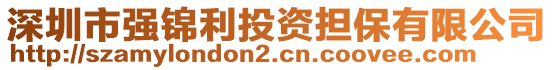 深圳市强锦利投资担保有限公司
http://szamylondon2.cn.coovee.com